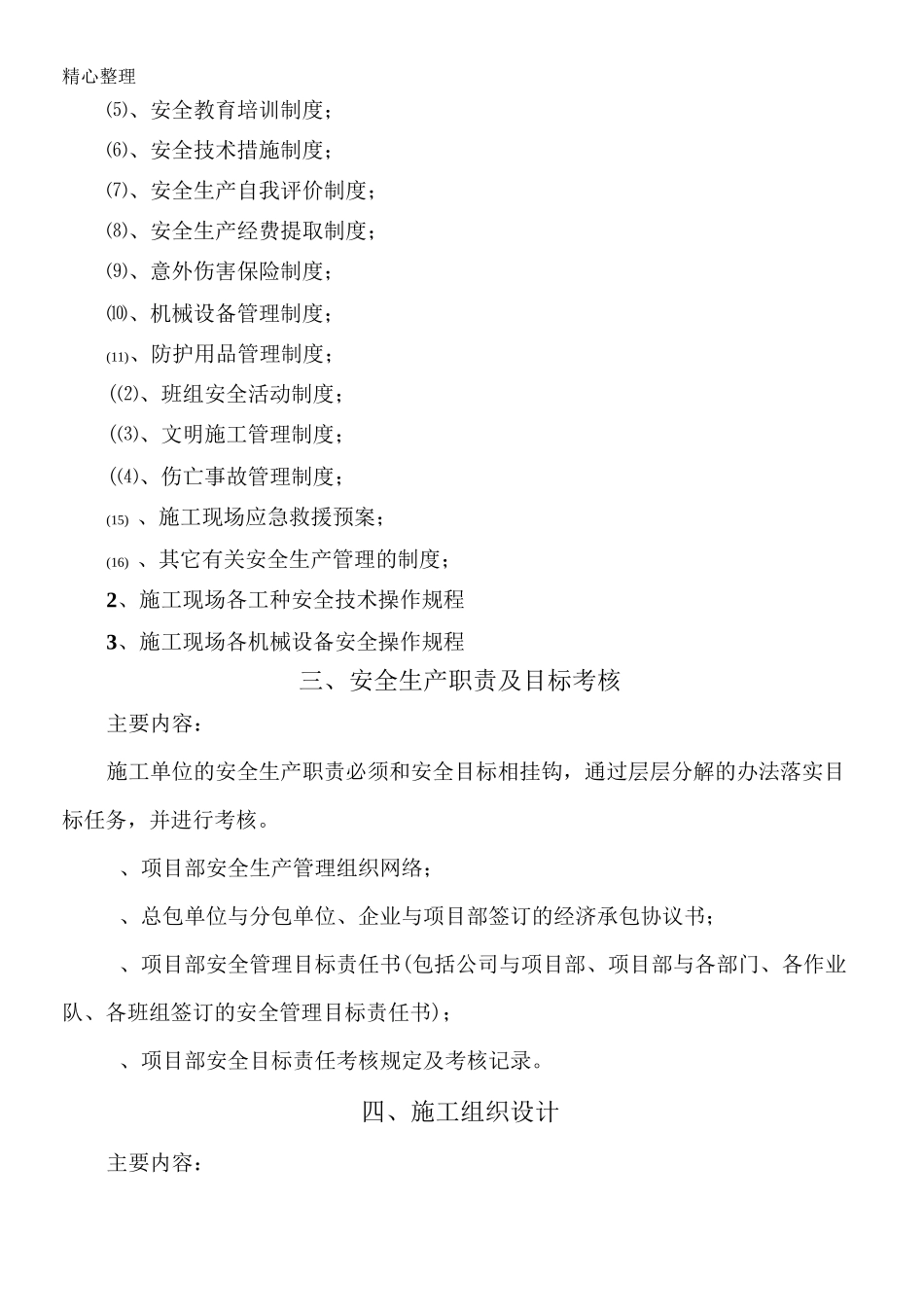 精心整理

⑸、安全教育培训制度；

⑹、安全技术措施制度；

⑺、安全生产自我评价制度；

⑻、安全生产经费提取制度；

⑼、意外伤害保险制度；

⑽、机械设备管理制度；

⑾、防护用品管理制度；

((2)、班组安全活动制度；

((3)、文明施工管理制度；

((4)、伤亡事故管理制度；

(15) 、施工现场应急救援预案；

(16) 、其它有关安全生产管理的制度；

2、施工现场各工种安全技术操作规程

3、施工现场各机械设备安全操作规程

三、安全生产职责及目标考核

主要内容：

施工单位的安全生产职责必须和安全目标相挂钩，通过层层分解的办法落实目标任务，并进行考核。

、项目部安全生产管理组织网络；

、总包单位与分包单位、企业与项目部签订的经济承包协议书；

、项目部安全管理目标责任书(包括公司与项目部、项目部与各部门、各作业队、各班组签订的安全管理目标责任书)；

、项目部安全目标责任考核规定及考核记录。

四、施工组织设计

主要内容：